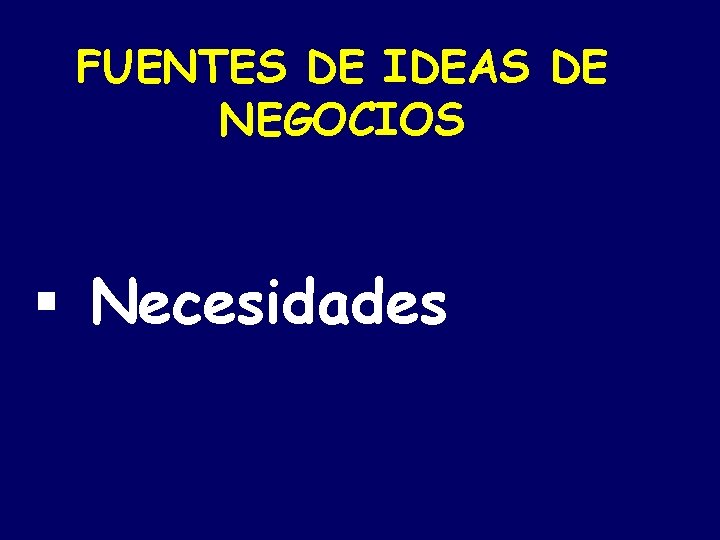 FUENTES DE IDEAS DE NEGOCIOS

▪ Necesidades